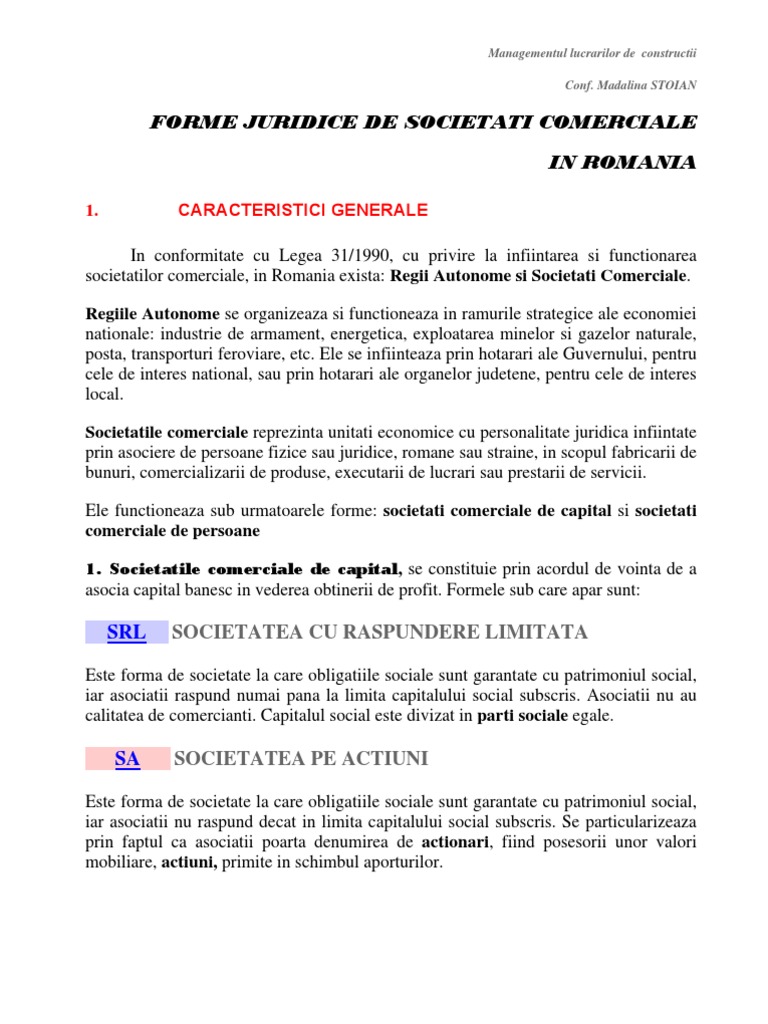 Managementul lucrarilor de constructii

Conf. Madalina STOIAN

FORME JURIDICE DE SOCIETATI COMERCIALE

IN ROMANIA

1. CARACTERISTICI GENERALE

In conformitate cu Legea 31/1990, cu privire la infiintarea si functionarea societatilor comerciale, in Romania exista: Regii Autonome si Societati Comerciale.

Regiile Autonome se organizeaza si functioneaza in ramurile strategice ale economiei nationale: industrie de armament, energetica, exploatarea minelor si gazelor naturale, posta, transporturi feroviare, etc. Ele se infiinteaza prin hotarari ale Guvernului, pentru cele de interes national, sau prin hotarari ale organelor judetene, pentru cele de interes local.

Societatile comerciale reprezinta unitati economice cu personalitate juridica infiintate prin asociere de persoane fizice sau juridice, romane sau straine, in scopul fabricarii de bunuri, comercializarii de produse, executarii de lucrari sau prestarii de servicii.

Ele functioneaza sub urmatoarele forme: societati comerciale de capital si societati comerciale de persoane

1. Societatile comerciale de capital, se constituie prin acordul de vointa de a asocia capital banesc in vederea obtinerii de profit. Formele sub care apar sunt:

SRL SOCIETATEA CU RASPUNDERE LIMITATA

Este forma de societate la care obligatiile sociale sunt garantate cu patrimoniul social, iar asociatii raspund numai pana la limita capitalului social subscris. Asociatii nu au calitatea de comercianti. Capitalul social este divizat in parti sociale egale.

SA SOCIETATEA PE ACTIUNI

Este forma de societate la care obligatiile sociale sunt garantate cu patrimoniul social, iar asociatii nu raspund decat in limita capitalului social subscris. Se particularizeaza prin faptul ca asociatii poarta denumirea de actionari, fiind posesorii unor valori mobiliare, actiuni, primite in schimbul aporturilor.